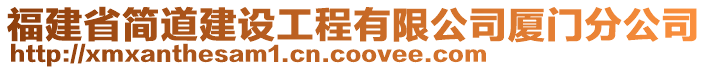 福建省简道建设工程有限公司厦门分公司
http://xmxanthesam1.cn.coovee.com